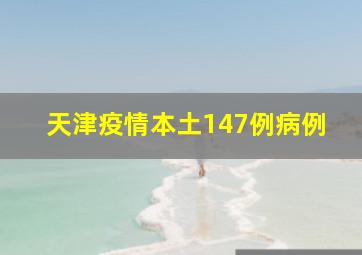 天津疫情本土147例病例